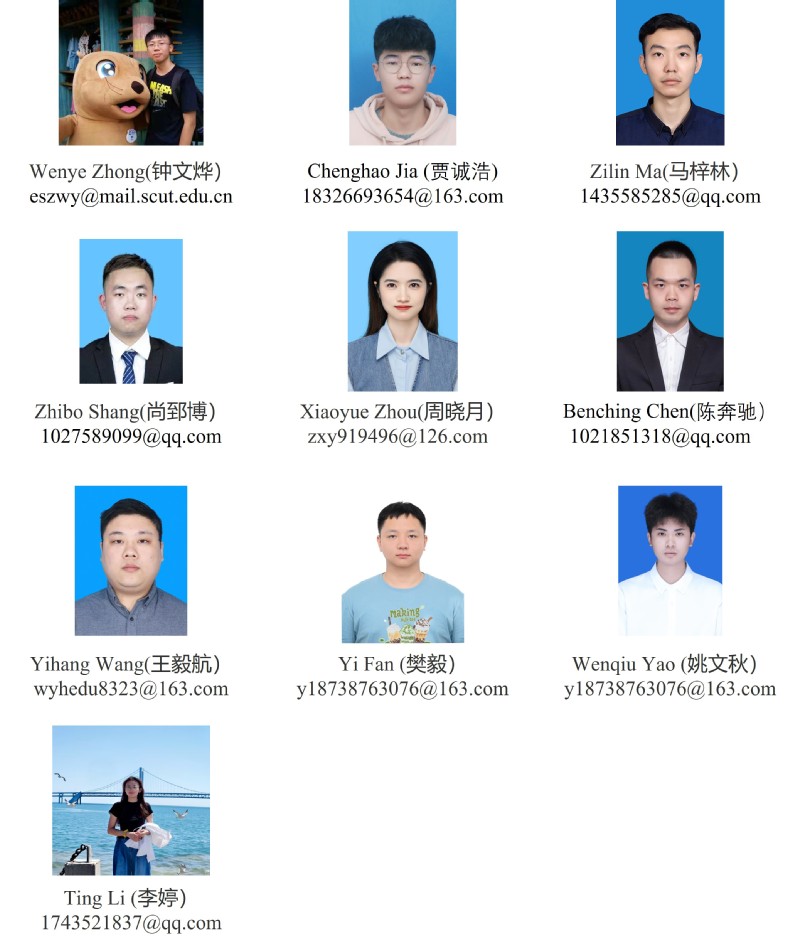 Wenye Zhong(钟文烨)
eszwy@mail.scut.edu.cn

Chenghao Jia (贾诚浩)
18326693654@163.com

Zilin Ma(马梓林)
1435585285@qq.com

Zhibo Shang(尚郅博)
1027589099@qq.com

Xiaoyue Zhou(周晓月)
zxy919496@126.com

Benching Chen(陈奔驰)
1021851318@qq.com

Yihang Wang(王毅航)
wyhedu8323@163.com

Yi Fan (樊毅)
y18738763076@163.com

Wenqiu Yao (姚文秋)
y18738763076@163.com

Ting Li (李婷)
1743521837@qq.com